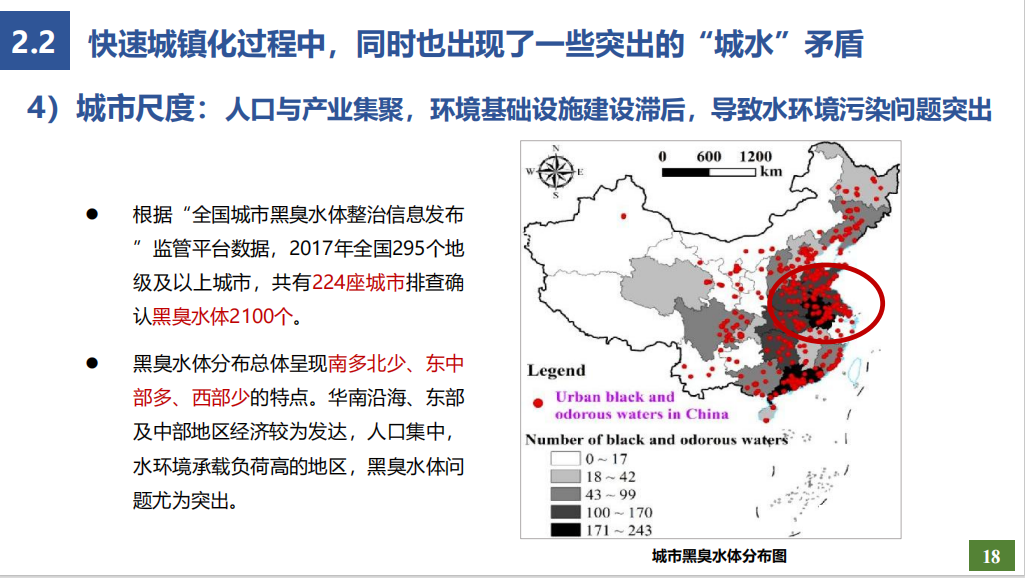 2.2 快速城镇化过程中，同时也出现了一些突出的“城水”矛盾

4）城市尺度：人口与产业集聚，环境基础设施建设滞后，导致水环境污染问题突出

● 根据“全国城市黑臭水体整治信息发布”监管平台数据，2017年全国295个地级及以上城市，共有224座城市排查确认黑臭水体2100个。

● 黑臭水体分布总体呈现南多北少、东中部多、西部少的特点。华南沿海、东部及中部地区经济较为发达，人口集中，水环境承载负荷高的地区，黑臭水体问题尤为突出。

N
W E
S
0 600 1200
km

Legend
Urban black and odorous waters in China
Number of black and odorous waters
0 ~ 17
18 ~ 42
43 ~ 99
100 ~ 170
171 ~ 243

城市黑臭水体分布图

18